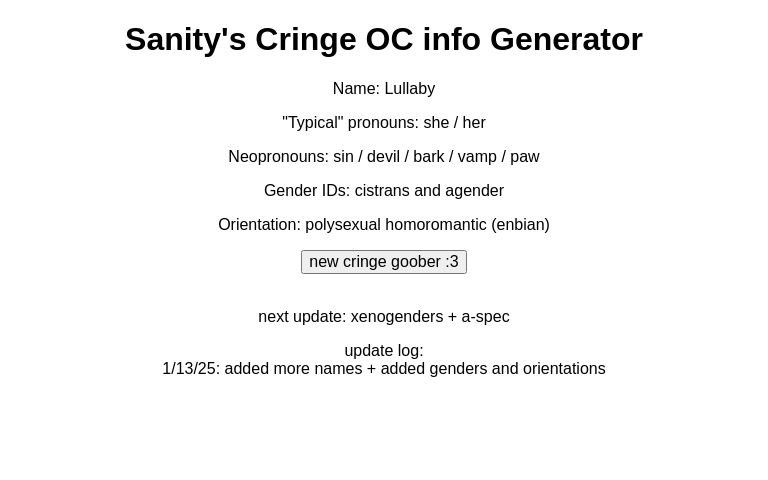 Sanity's Cringe OC info Generator

Name: Lullaby

"Typical" pronouns: she / her

Neopronouns: sin / devil / bark / vamp / paw

Gender IDs: cistrans and agender

Orientation: polysexual homoromantic (enbian)

new cringe goober :3

next update: xenogenders + a-spec

update log:
1/13/25: added more names + added genders and orientations